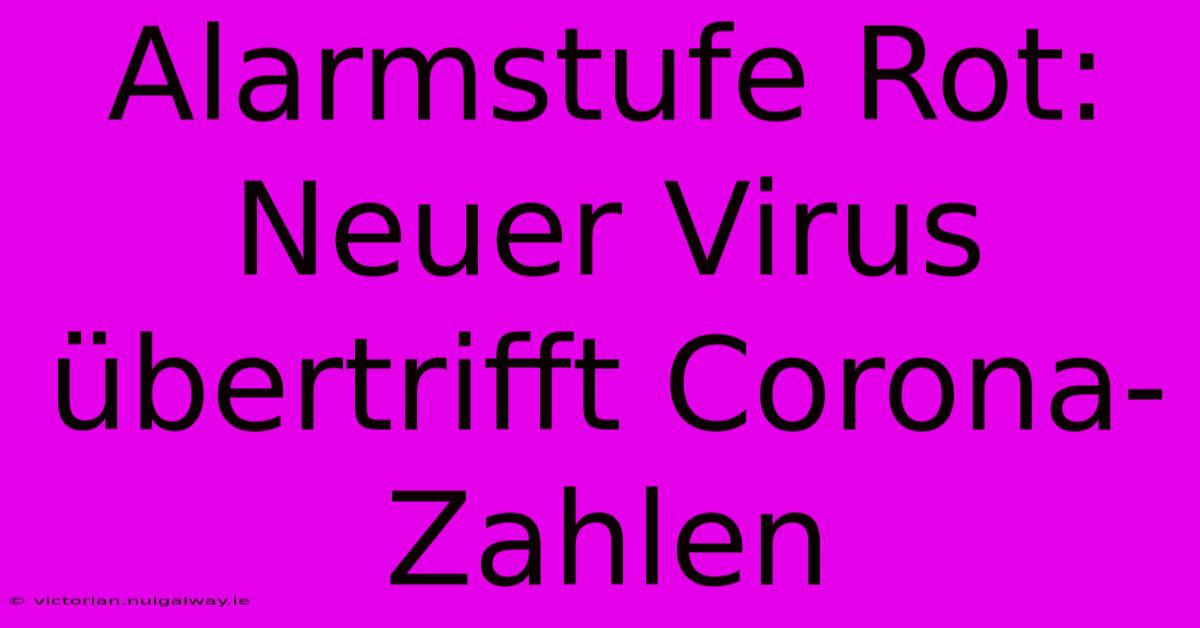 Alarmstufe Rot: Neuer Virus übertrifft Corona-Zahlen

© victorian.nuigalway.ie